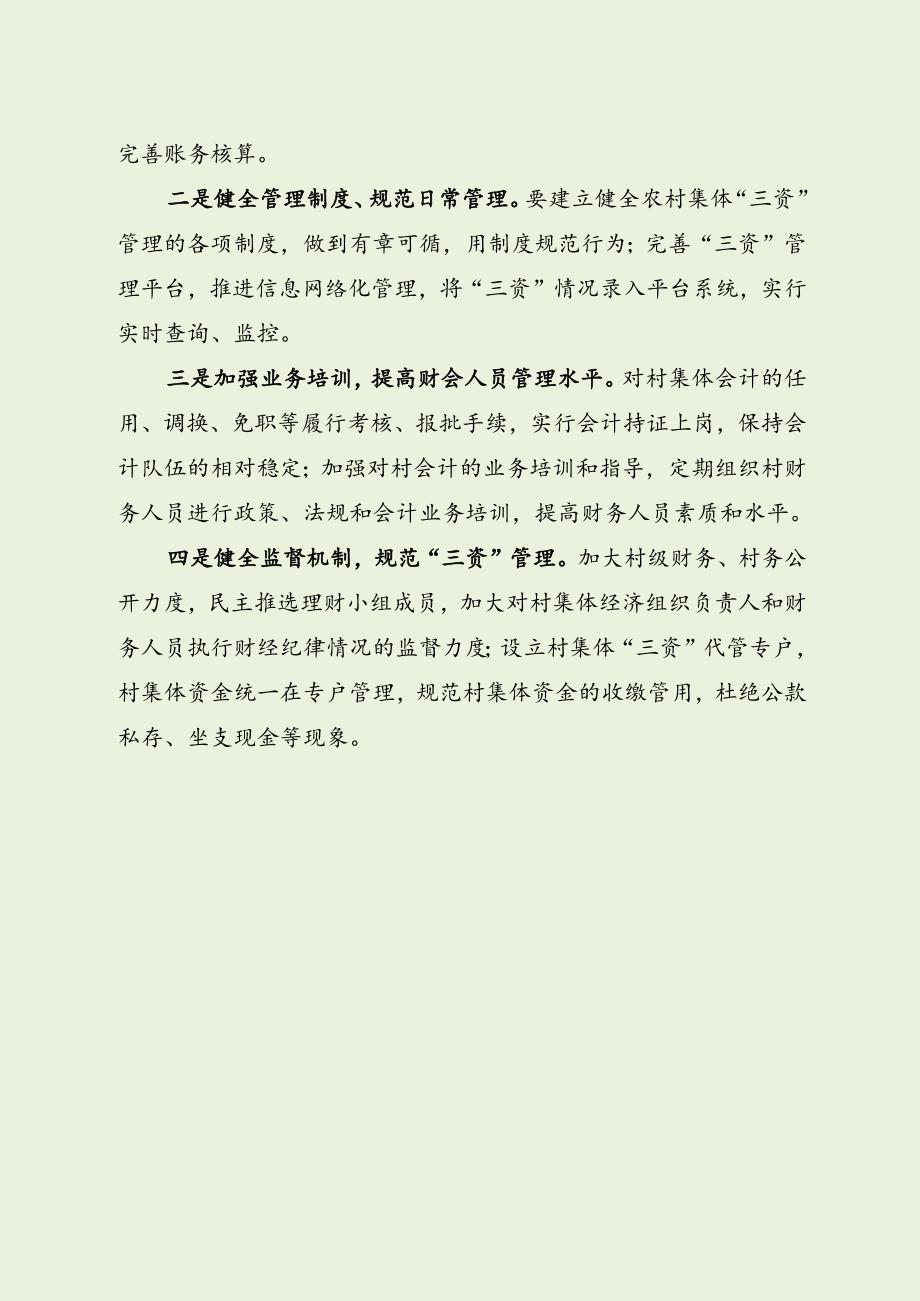 完善账务核算。

二是健全管理制度、规范日常管理。要建立健全农村集体“三资”管理的各项制度，做到有章可循，用制度规范行为；完善“三资”管理平台，推进信息网络化管理，将“三资”情况录入平台系统，实行实时查询、监控。

三是加强业务培训，提高财会人员管理水平。对村集体会计的任用、调换、免职等履行考核、报批手续，实行会计持证上岗，保持会计队伍的相对稳定；加强对村会计的业务培训和指导，定期组织村财务人员进行政策、法规和会计业务培训，提高财务人员素质和水平。

四是健全监督机制，规范“三资”管理。加大村级财务、村务公开力度，民主推选理财小组成员，加大对村集体经济组织负责人和财务人员执行财经纪律情况的监督力度；设立村集体“三资”代管专户，村集体资金统一在专户管理，规范村集体资金的收缴管用，杜绝公款私存、坐支现金等现象。